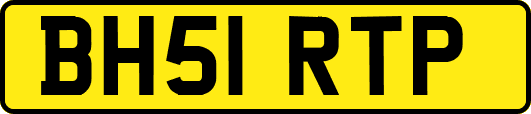 BH51 RTP